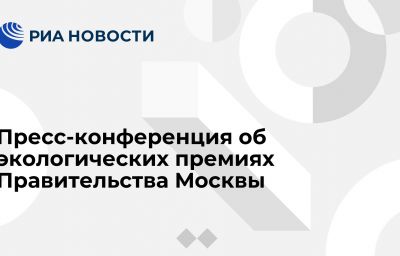 РИА НОВОСТИ

Пресс-конференция об экологических премиях Правительства Москвы